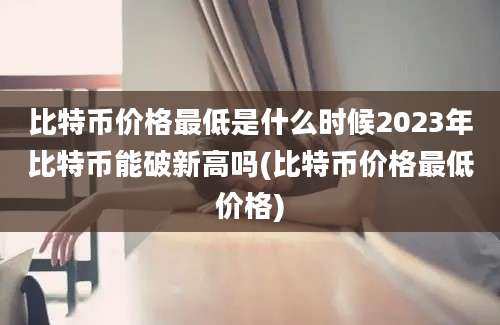 比特币价格最低是什么时候2023年比特币能破新高吗(比特币价格最低价格)